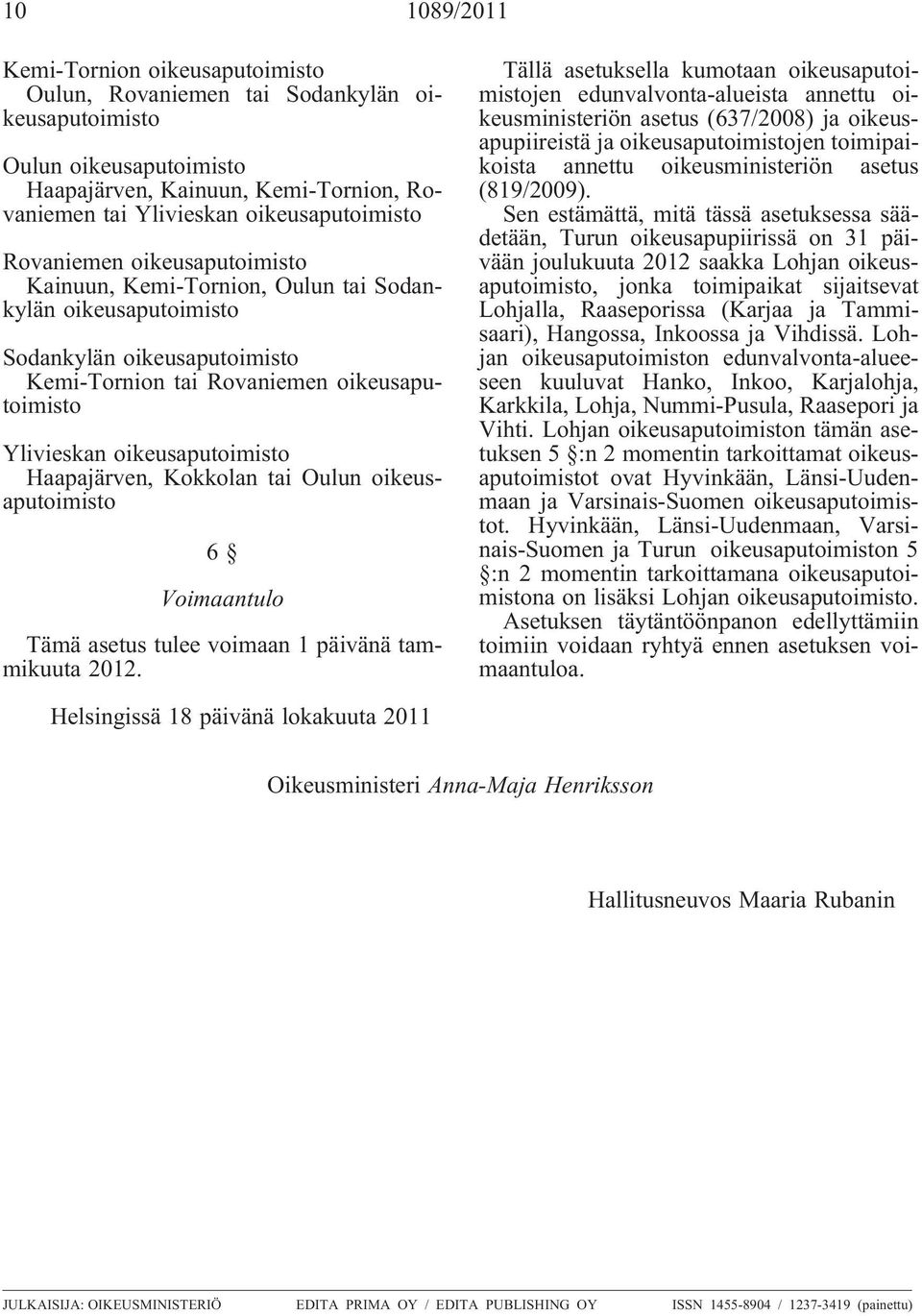 10 1089/2011

Kemi-Tornion oikeusaputoimisto
Oulun, Rovaniemen tai Sodankylän oikeusaputoimisto

Oulun oikeusaputoimisto
Haapajärven, Kainuun, Kemi-Tornion, Rovaniemen tai Ylivieskan oikeusaputoimisto

Rovaniemen oikeusaputoimisto
Kainuun, Kemi-Tornion, Oulun tai Sodankylän oikeusaputoimisto

Sodankylän oikeusaputoimisto
Kemi-Tornion tai Rovaniemen oikeusaputoimisto

Ylivieskan oikeusaputoimisto
Haapajärven, Kokkolan tai Oulun oikeusaputoimisto

6 §

Voimaantulo

Tämä asetus tulee voimaan 1 päivänä tammikuuta 2012.

Tällä asetuksella kumotaan oikeusaputoimistojen edunvalvonta-alueista annettu oikeusministeriön asetus (637/2008) ja oikeusapupiireistä ja oikeusaputoimistojen toimipaikoista annettu oikeusministeriön asetus (819/2009).

Sen estämättä, mitä tässä asetuksessa säädetään, Turun oikeusapupiirissä on 31 päivään joulukuuta 2012 saakka Lohjan oikeusaputoimisto, jonka toimipaikat sijaitsevat Lohjalla, Raaseporissa (Karjaa ja Tammisaari), Hangossa, Inkoossa ja Vihdissä. Lohjan oikeusaputoimiston edunvalvonta-alueeseen kuuluvat Hanko, Inkoo, Karjalohja, Karkkila, Lohja, Nummi-Pusula, Raasepori ja Vihti. Lohjan oikeusaputoimiston tämän asetuksen 5 §:n 2 momentin tarkoittamat oikeusaputoimistot ovat Hyvinkään, Länsi-Uudenmaan ja Varsinais-Suomen oikeusaputoimistot. Hyvinkään, Länsi-Uudenmaan, Varsinais-Suomen ja Turun oikeusaputoimiston 5 §:n 2 momentin tarkoittamana oikeusaputoimistona on lisäksi Lohjan oikeusaputoimisto.

Asetuksen täytäntöönpanon edellyttämiin toimiin voidaan ryhtyä ennen asetuksen voimaantuloa.

Helsingissä 18 päivänä lokakuuta 2011

Oikeusministeri Anna-Maja Henriksson

Hallitusneuvos Maaria Rubanin

JULKAISIJA: OIKEUSMINISTERIÖ EDITA PRIMA OY / EDITA PUBLISHING OY ISSN 1455-8904 / 1237-3419 (painettu)